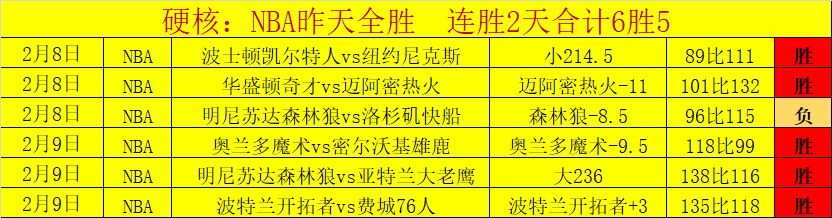 硬核：NBA昨天全胜　连胜2天合计6胜5

| 2月8日 | NBA | 波士顿凯尔特人vs纽约尼克斯 | 小214.5 | 89比111 | 胜 |
|---|---|---|---|---|---|
| 2月8日 | NBA | 华盛顿奇才vs迈阿密热火 | 迈阿密热火-11 | 101比132 | 胜 |
| 2月8日 | NBA | 明尼苏达森林狼vs洛杉矶快船 | 森林狼-8.5 | 96比115 | 负 |
| 2月9日 | NBA | 奥兰多魔术vs密尔沃基雄鹿 | 奥兰多魔术-9.5 | 118比99 | 胜 |
| 2月9日 | NBA | 明尼苏达森林狼vs亚特兰大老鹰 | 大236 | 138比116 | 胜 |
| 2月9日 | NBA | 波特兰开拓者vs费城76人 | 波特兰开拓者+3 | 135比118 | 胜 |